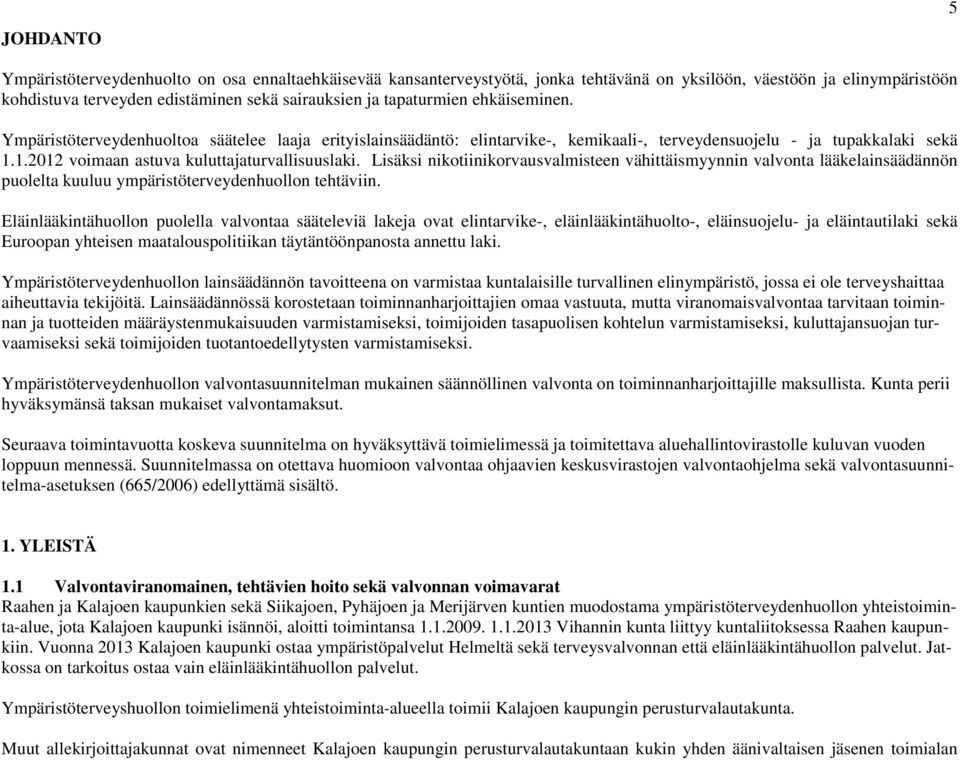 5

JOHDANTO

Ympäristöterveydenhuolto on osa ennaltaehkäisevää kansanterveystyötä, jonka tehtävänä on yksilöön, väestöön ja elinympäristöön kohdistuva terveyden edistäminen sekä sairauksien ja tapaturmien ehkäiseminen.

Ympäristöterveydenhuoltoa säätelee laaja erityislainsäädäntö: elintarvike-, kemikaali-, terveydensuojelu - ja tupakkalaki sekä 1.1.2012 voimaan astuva kuluttajaturvallisuuslaki. Lisäksi nikotiinikorvausvalmisteen vähittäismyynnin valvonta lääkelainsäädännön puolelta kuuluu ympäristöterveydenhuollon tehtäviin.

Eläinlääkintähuollon puolella valvontaa sääteleviä lakeja ovat elintarvike-, eläinlääkintähuolto-, eläinsuojelu- ja eläintautilaki sekä Euroopan yhteisen maatalouspolitiikan täytäntöönpanosta annettu laki.

Ympäristöterveydenhuollon lainsäädännön tavoitteena on varmistaa kuntalaisille turvallinen elinympäristö, jossa ei ole terveyshaittaa aiheuttavia tekijöitä. Lainsäädännössä korostetaan toiminnanharjoittajien omaa vastuuta, mutta viranomaisvalvontaa tarvitaan toiminnan ja tuotteiden määräystenmukaisuuden varmistamiseksi, toimijoiden tasapuolisen kohtelun varmistamiseksi, kuluttajansuojan turvaamiseksi sekä toimijoiden tuotantoedellytysten varmistamiseksi.

Ympäristöterveydenhuollon valvontasuunnitelman mukainen säännöllinen valvonta on toiminnanharjoittajille maksullista. Kunta perii hyväksymänsä taksan mukaiset valvontamaksut.

Seuraava toimintavuotta koskeva suunnitelma on hyväksyttävä toimielimessä ja toimitettava aluehallintovirastolle kuluvan vuoden loppuun mennessä. Suunnitelmassa on otettava huomioon valvontaa ohjaavien keskusvirastojen valvontaohjelma sekä valvontasuunnitelma-asetuksen (665/2006) edellyttämä sisältö.

1. YLEISTÄ

1.1 Valvontaviranomainen, tehtävien hoito sekä valvonnan voimavarat
Raahen ja Kalajoen kaupunkien sekä Siikajoen, Pyhäjoen ja Merijärven kuntien muodostama ympäristöterveydenhuollon yhteistoiminta-alue, jota Kalajoen kaupunki isännöi, aloitti toimintansa 1.1.2009. 1.1.2013 Vihannin kunta liittyy kuntaliitoksessa Raahen kaupunkiin. Vuonna 2013 Kalajoen kaupunki ostaa ympäristöpalvelut Helmeltä sekä terveysvalvonnan että eläinlääkintähuollon palvelut. Jatkossa on tarkoitus ostaa vain eläinlääkintähuollon palvelut.

Ympäristöterveyshuollon toimielimenä yhteistoiminta-alueella toimii Kalajoen kaupungin perusturvalautakunta.

Muut allekirjoittajakunnat ovat nimenneet Kalajoen kaupungin perusturvalautakuntaan kukin yhden äänivaltaisen jäsenen toimialan